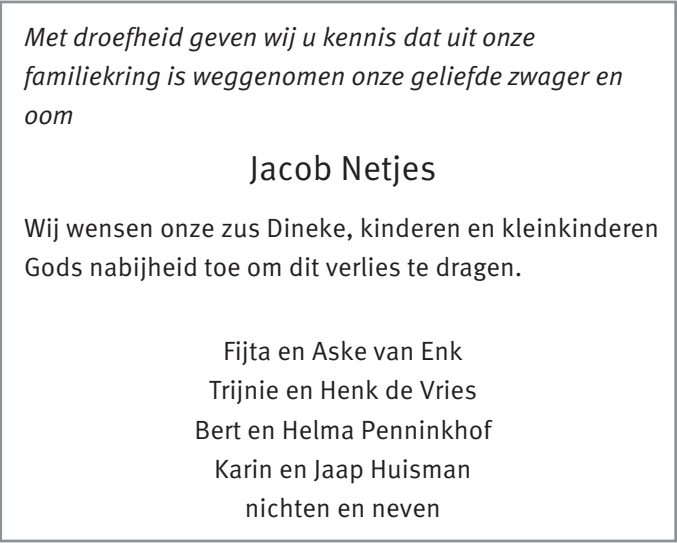 Met droefheid geven wij u kennis dat uit onze familiekring is weggenomen onze geliefde zwager en oom

Jacob Netjes

Wij wensen onze zus Dineke, kinderen en kleinkinderen Gods nabijheid toe om dit verlies te dragen.

Fijta en Aske van Enk
Trijnie en Henk de Vries
Bert en Helma Penninkhof
Karin en Jaap Huisman
nichten en neven